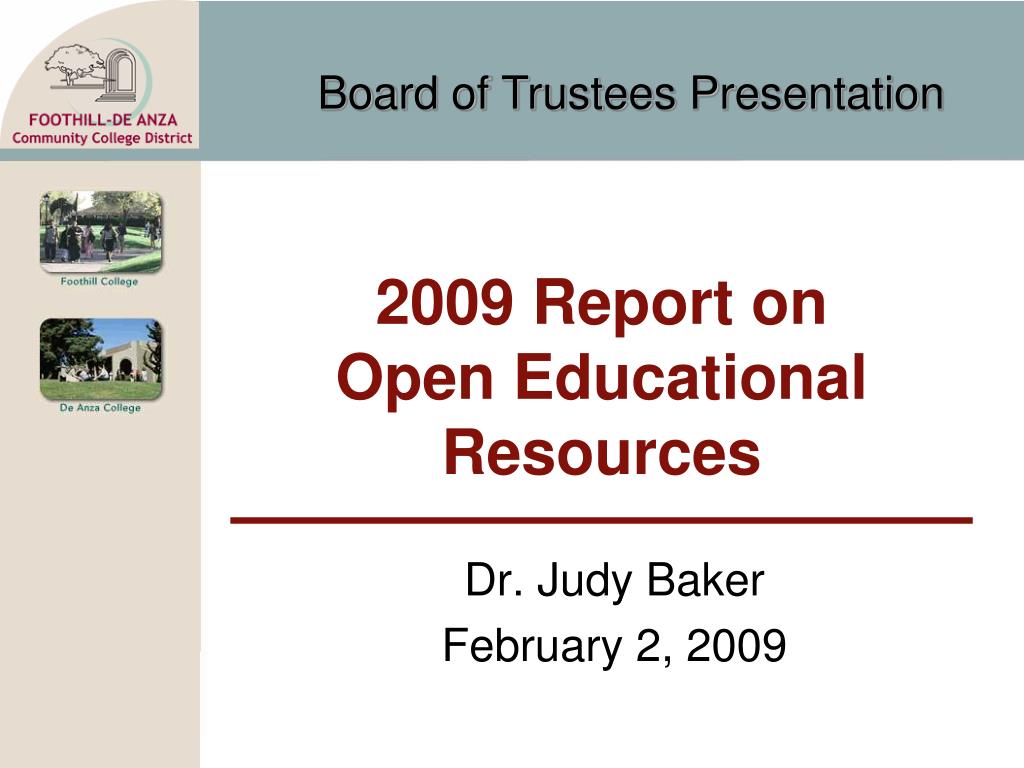 FOOTHILL-DE ANZA
Community College District

Board of Trustees Presentation

Foothill College

De Anza College

2009 Report on Open Educational Resources

Dr. Judy Baker
February 2, 2009